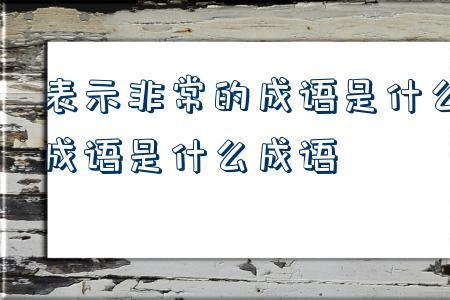 表示非常的成语是什么
成语是什么成语